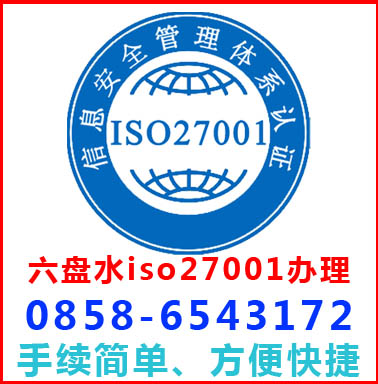 信息安全管理体系认证

ISO27001

六盘水iso27001办理

0858-6543172

手续简单、方便快捷